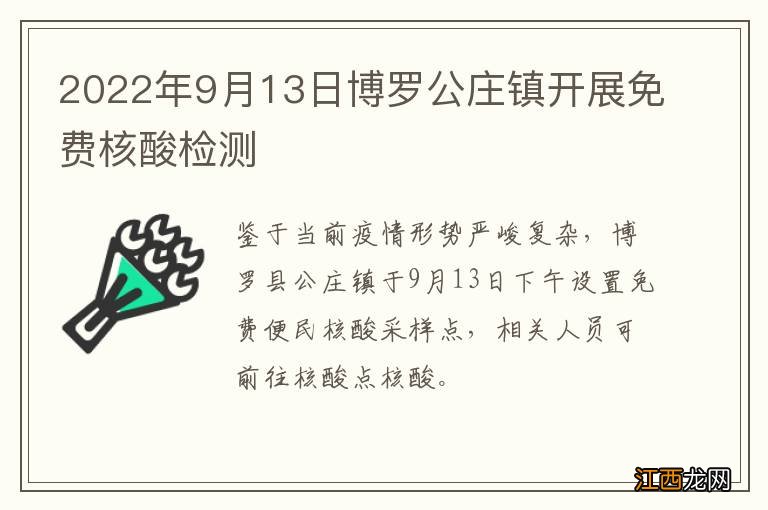 2022年9月13日博罗公庄镇开展免费核酸检测

鉴于当前疫情形势严峻复杂，博罗县公庄镇于9月13日下午设置免费便民核酸采样点，相关人员可前往核酸点核酸。

江西龙网